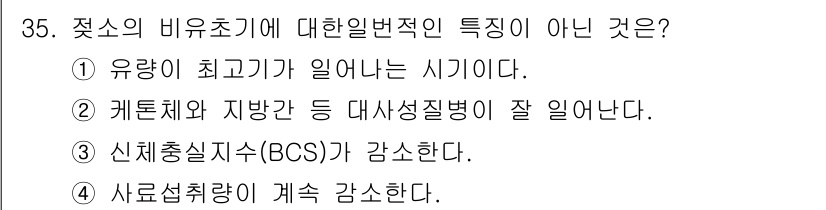 35. 젖소의 비유초기에 대한일번적인 특징이 아닌 것은?

① 유량이 최고기가 일어나는 시기이다.

② 케톤체와 지방간 등 대사성질병이 잘 일어난다.

③ 신체충실지수(BCS)가 감소한다.

④ 사료섭취량이 계속 감소한다.